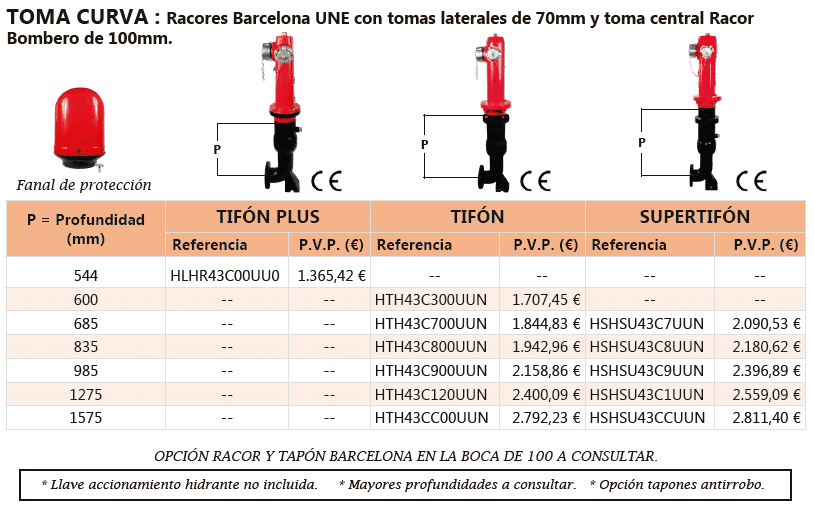 TOMA CURVA : Racores Barcelona UNE con tomas laterales de 70mm y toma central Racor Bombero de 100mm.

Fanal de protección

P

CE

P

CE

P

CE

| P = Profundidad (mm) | TIFÓN PLUS | | TIFÓN | | SUPERTIFÓN | |
|---|---|---|---|---|---|---|
| | Referencia | P.V.P. (€) | Referencia | P.V.P. (€) | Referencia | P.V.P. (€) |
| 544 | HLHR43C00UU0 | 1.365,42 € | -- | -- | -- | -- |
| 600 | -- | -- | HTH43C300UUN | 1.707,45 € | -- | -- |
| 685 | -- | -- | HTH43C700UUN | 1.844,83 € | HSHSU43C7UUN | 2.090,53 € |
| 835 | -- | -- | HTH43C800UUN | 1.942,96 € | HSHSU43C8UUN | 2.180,62 € |
| 985 | -- | -- | HTH43C900UUN | 2.158,86 € | HSHSU43C9UUN | 2.396,89 € |
| 1275 | -- | -- | HTH43C120UUN | 2.400,09 € | HSHSU43C1UUN | 2.559,09 € |
| 1575 | -- | -- | HTH43CC00UUN | 2.792,23 € | HSHSU43CCUUN | 2.811,40 € |

OPCIÓN RACOR Y TAPÓN BARCELONA EN LA BOCA DE 100 A CONSULTAR.

* Llave accionamiento hidrante no incluida. * Mayores profundidades a consultar. * Opción tapones antirrobo.